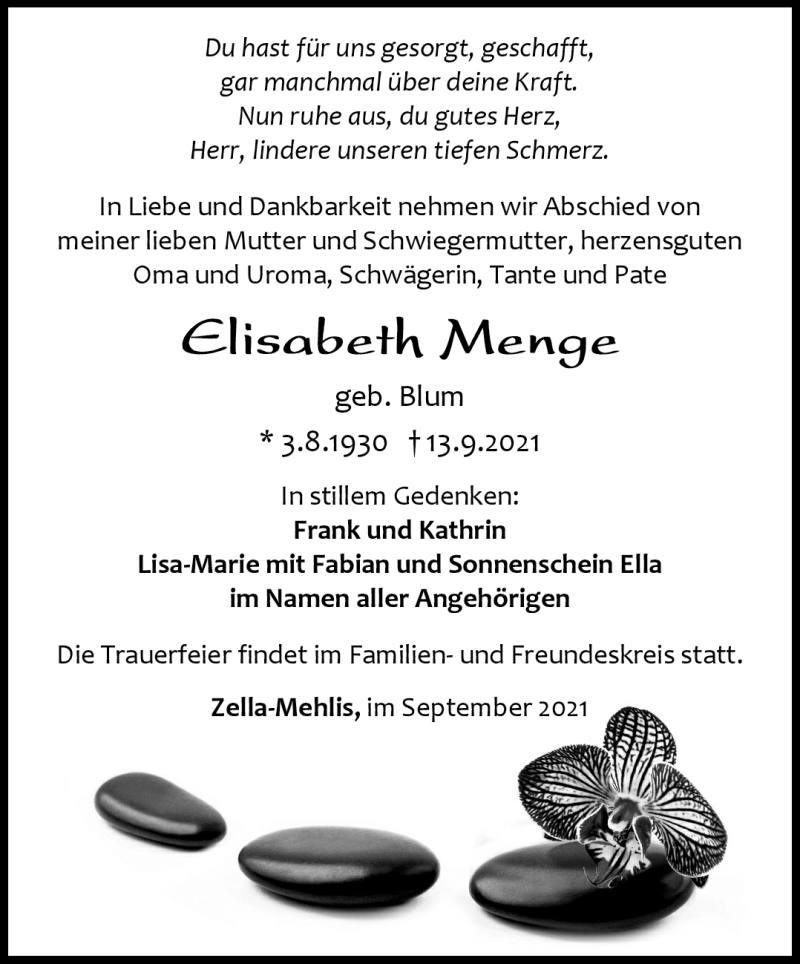 Du hast für uns gesorgt, geschafft,
gar manchmal über deine Kraft.
Nun ruhe aus, du gutes Herz,
Herr, lindere unseren tiefen Schmerz.

In Liebe und Dankbarkeit nehmen wir Abschied von meiner lieben Mutter und Schwiegermutter, herzensguten Oma und Uroma, Schwägerin, Tante und Pate

Elisabeth Menge

geb. Blum

* 3.8.1930 † 13.9.2021

In stillem Gedenken:
Frank und Kathrin
Lisa-Marie mit Fabian und Sonnenschein Ella
im Namen aller Angehörigen

Die Trauerfeier findet im Familien- und Freundeskreis statt.

Zella-Mehlis, im September 2021